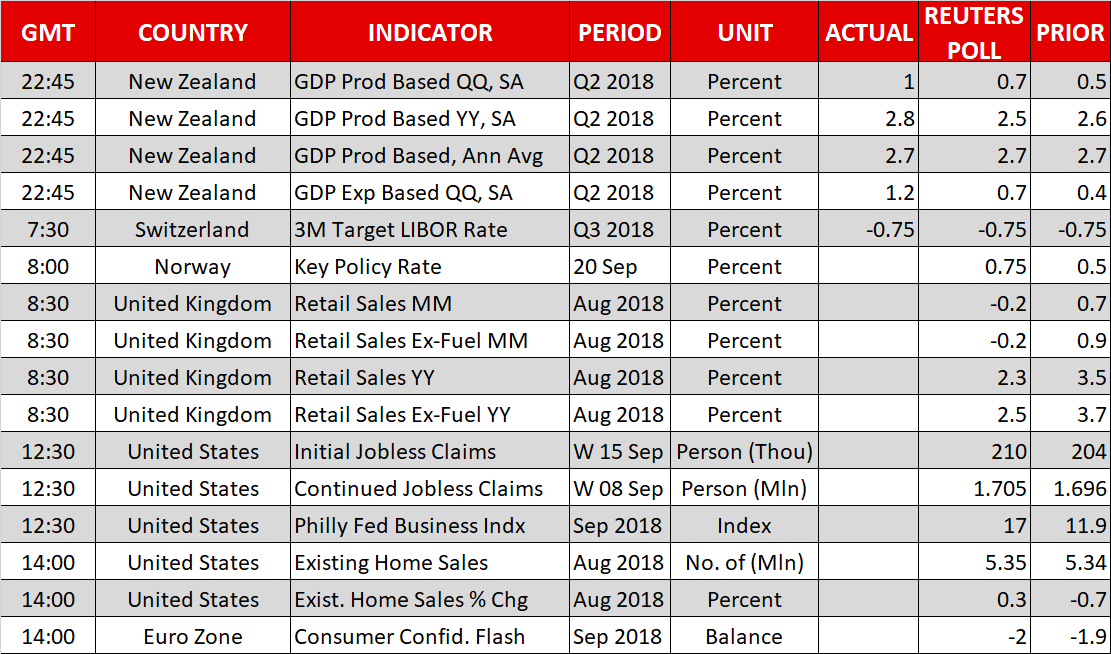 | GMT | COUNTRY | INDICATOR | PERIOD | UNIT | ACTUAL | REUTERS POLL | PRIOR |
|---|---|---|---|---|---|---|---|
| 22:45 | New Zealand | GDP Prod Based QQ, SA | Q2 2018 | Percent | 1 | 0.7 | 0.5 |
| 22:45 | New Zealand | GDP Prod Based YY, SA | Q2 2018 | Percent | 2.8 | 2.5 | 2.6 |
| 22:45 | New Zealand | GDP Prod Based, Ann Avg | Q2 2018 | Percent | 2.7 | 2.7 | 2.7 |
| 22:45 | New Zealand | GDP Exp Based QQ, SA | Q2 2018 | Percent | 1.2 | 0.7 | 0.4 |
| 7:30 | Switzerland | 3M Target LIBOR Rate | Q3 2018 | Percent | -0.75 | -0.75 | -0.75 |
| 8:00 | Norway | Key Policy Rate | 20 Sep | Percent | | 0.75 | 0.5 |
| 8:30 | United Kingdom | Retail Sales MM | Aug 2018 | Percent | | -0.2 | 0.7 |
| 8:30 | United Kingdom | Retail Sales Ex-Fuel MM | Aug 2018 | Percent | | -0.2 | 0.9 |
| 8:30 | United Kingdom | Retail Sales YY | Aug 2018 | Percent | | 2.3 | 3.5 |
| 8:30 | United Kingdom | Retail Sales Ex-Fuel YY | Aug 2018 | Percent | | 2.5 | 3.7 |
| 12:30 | United States | Initial Jobless Claims | W 15 Sep | Person (Thou) | | 210 | 204 |
| 12:30 | United States | Continued Jobless Claims | W 08 Sep | Person (Mln) | | 1.705 | 1.696 |
| 12:30 | United States | Philly Fed Business Indx | Sep 2018 | Index | | 17 | 11.9 |
| 14:00 | United States | Existing Home Sales | Aug 2018 | No. of (Mln) | | 5.35 | 5.34 |
| 14:00 | United States | Exist. Home Sales % Chg | Aug 2018 | Percent | | 0.3 | -0.7 |
| 14:00 | Euro Zone | Consumer Confid. Flash | Sep 2018 | Balance | | -2 | -1.9 |